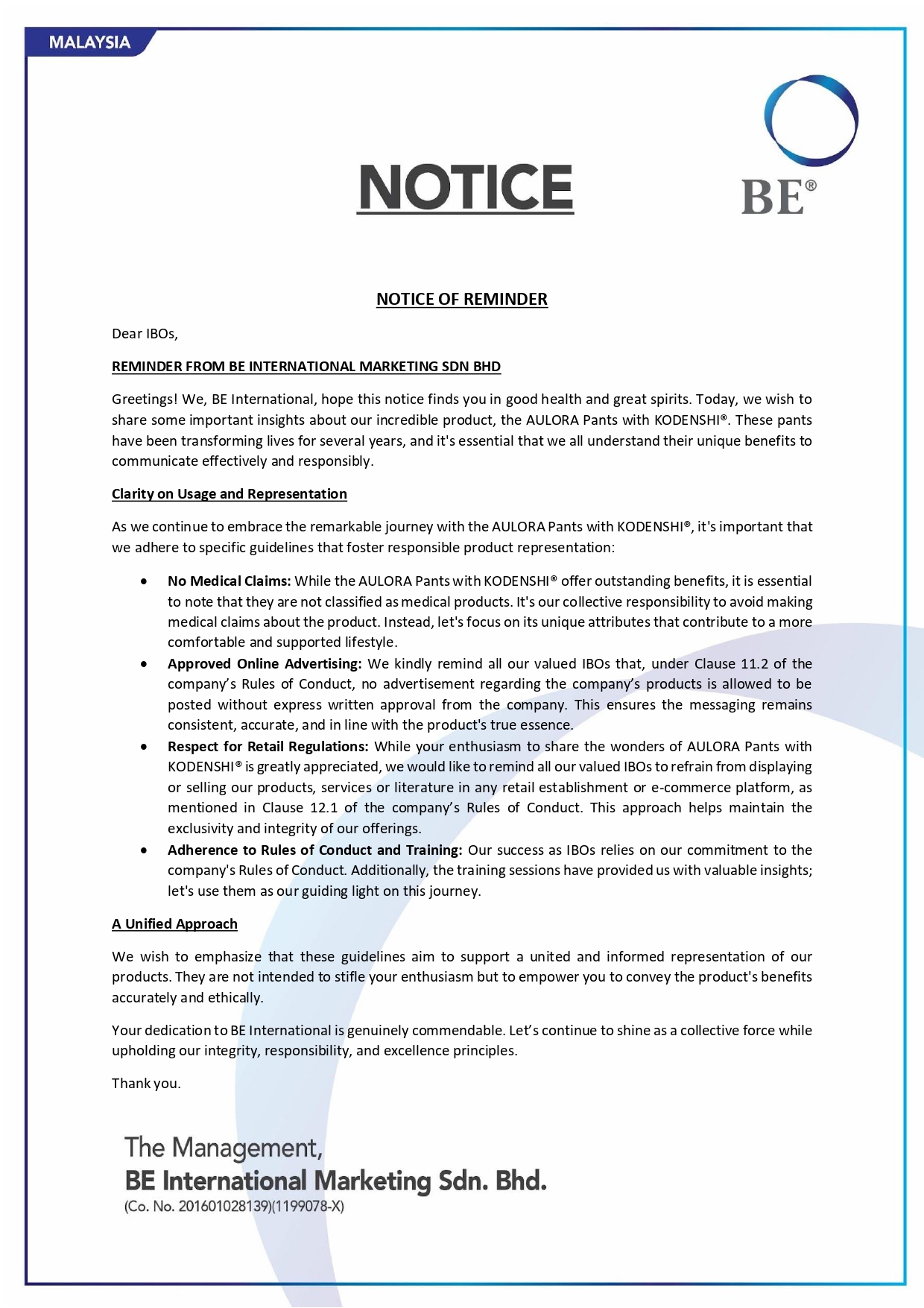 MALAYSIA

NOTICE

BE®

NOTICE OF REMINDER

Dear IBOs,

REMINDER FROM BE INTERNATIONAL MARKETING SDN BHD

Greetings! We, BE International, hope this notice finds you in good health and great spirits. Today, we wish to share some important insights about our incredible product, the AULORA Pants with KODENSHI®. These pants have been transforming lives for several years, and it's essential that we all understand their unique benefits to communicate effectively and responsibly.

Clarity on Usage and Representation

As we continue to embrace the remarkable journey with the AULORA Pants with KODENSHI®, it's important that we adhere to specific guidelines that foster responsible product representation:

• No Medical Claims: While the AULORA Pants with KODENSHI® offer outstanding benefits, it is essential to note that they are not classified as medical products. It's our collective responsibility to avoid making medical claims about the product. Instead, let's focus on its unique attributes that contribute to a more comfortable and supported lifestyle.
• Approved Online Advertising: We kindly remind all our valued IBOs that, under Clause 11.2 of the company's Rules of Conduct, no advertisement regarding the company's products is allowed to be posted without express written approval from the company. This ensures the messaging remains consistent, accurate, and in line with the product's true essence.
• Respect for Retail Regulations: While your enthusiasm to share the wonders of AULORA Pants with KODENSHI® is greatly appreciated, we would like to remind all our valued IBOs to refrain from displaying or selling our products, services or literature in any retail establishment or e-commerce platform, as mentioned in Clause 12.1 of the company's Rules of Conduct. This approach helps maintain the exclusivity and integrity of our offerings.
• Adherence to Rules of Conduct and Training: Our success as IBOs relies on our commitment to the company's Rules of Conduct. Additionally, the training sessions have provided us with valuable insights; let's use them as our guiding light on this journey.

A Unified Approach

We wish to emphasize that these guidelines aim to support a united and informed representation of our products. They are not intended to stifle your enthusiasm but to empower you to convey the product's benefits accurately and ethically.

Your dedication to BE International is genuinely commendable. Let's continue to shine as a collective force while upholding our integrity, responsibility, and excellence principles.

Thank you.

The Management,
BE International Marketing Sdn. Bhd.
(Co. No. 201601028139)(1199078-X)